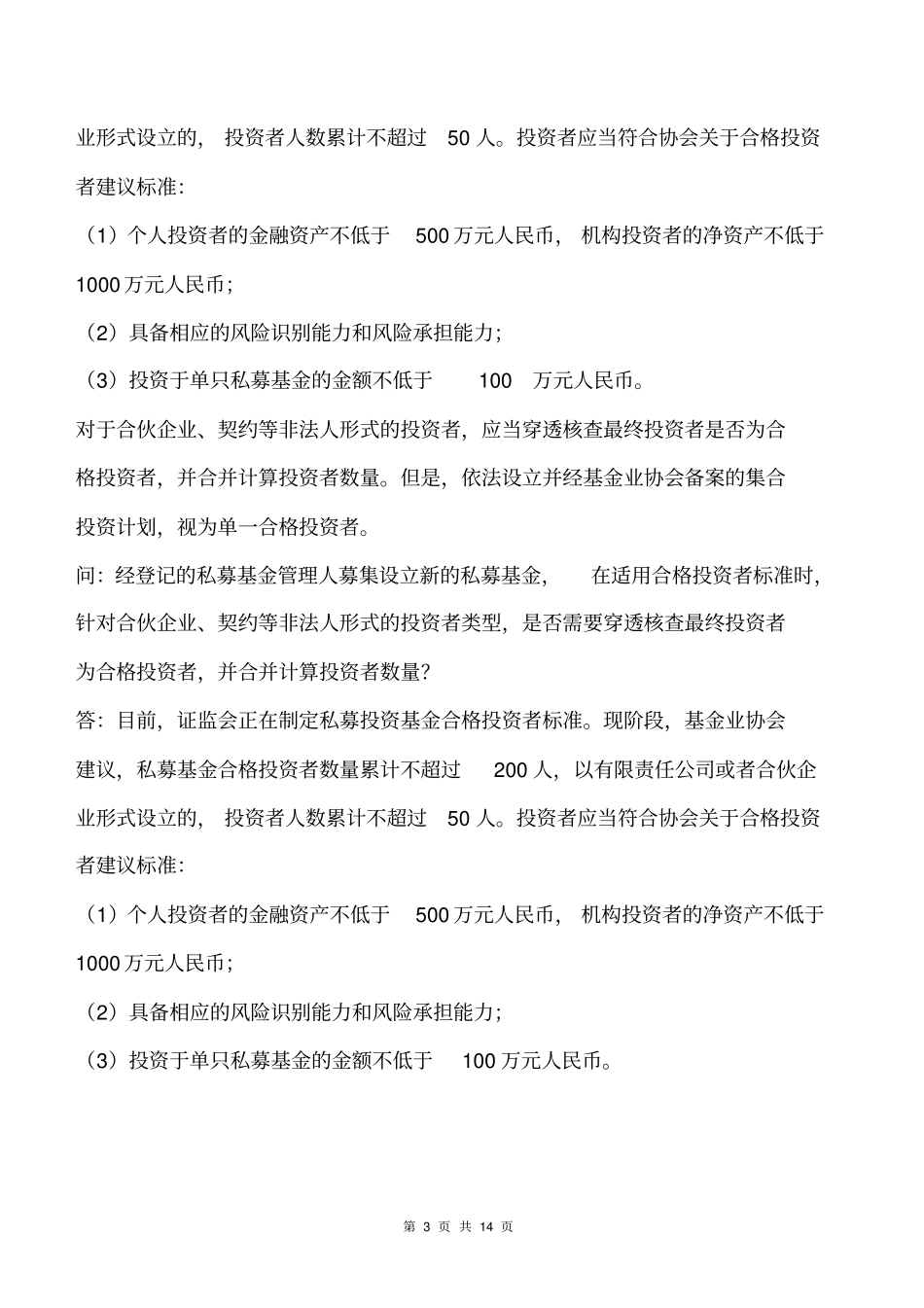 业形式设立的，投资者人数累计不超过 50 人。投资者应当符合协会关于合格投资者建议标准：

（1）个人投资者的金融资产不低于 500 万元人民币，机构投资者的净资产不低于 1000 万元人民币；

（2）具备相应的风险识别能力和风险承担能力；

（3）投资于单只私募基金的金额不低于 100 万元人民币。

对于合伙企业、契约等非法人形式的投资者，应当穿透核查最终投资者是否为合格投资者，并合并计算投资者数量。但是，依法设立并经基金业协会备案的集合投资计划，视为单一合格投资者。

问：经登记的私募基金管理人募集设立新的私募基金，在适用合格投资者标准时，针对合伙企业、契约等非法人形式的投资者类型，是否需要穿透核查最终投资者为合格投资者，并合并计算投资者数量？

答：目前，证监会正在制定私募投资基金合格投资者标准。现阶段，基金业协会建议，私募基金合格投资者数量累计不超过 200 人，以有限责任公司或者合伙企业形式设立的，投资者人数累计不超过 50 人。投资者应当符合协会关于合格投资者建议标准：

（1）个人投资者的金融资产不低于 500 万元人民币，机构投资者的净资产不低于 1000 万元人民币；

（2）具备相应的风险识别能力和风险承担能力；

（3）投资于单只私募基金的金额不低于 100 万元人民币。

第 3 页 共 14 页